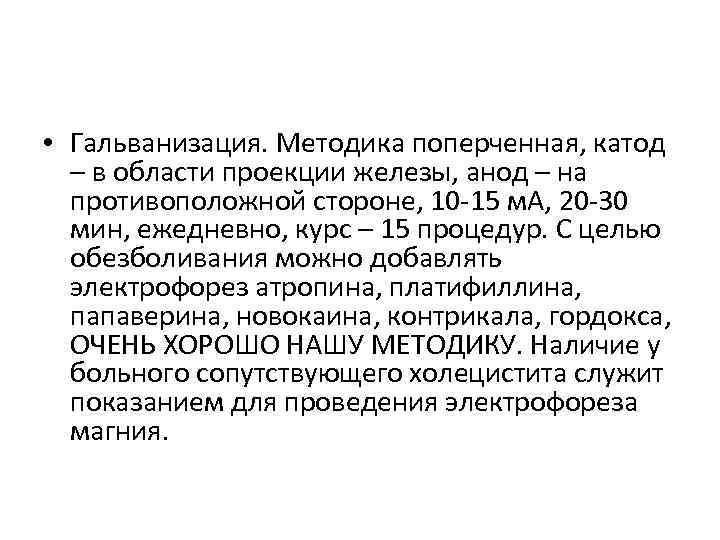 • Гальванизация. Методика поперченная, катод – в области проекции железы, анод – на противоположной стороне, 10-15 мА, 20-30 мин, ежедневно, курс – 15 процедур. С целью обезболивания можно добавлять электрофорез атропина, платифиллина, папаверина, новокаина, контрикала, гордокса, ОЧЕНЬ ХОРОШО НАШУ МЕТОДИКУ. Наличие у больного сопутствующего холецистита служит показанием для проведения электрофореза магния.